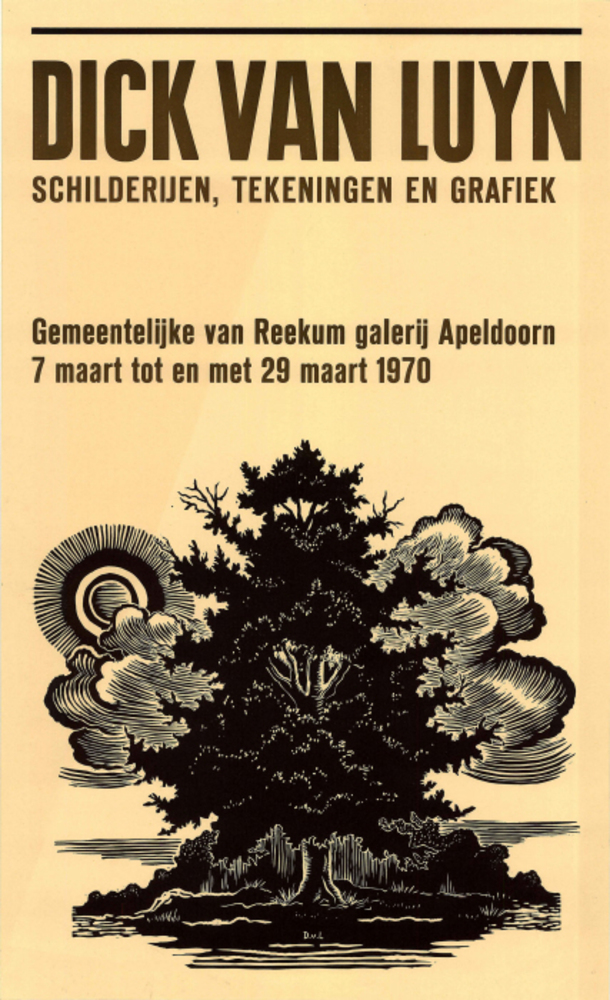 DICK VAN LUYN
SCHILDERIJEN, TEKENINGEN EN GRAFIEK

Gemeentelijke van Reekum galerij Apeldoorn
7 maart tot en met 29 maart 1970